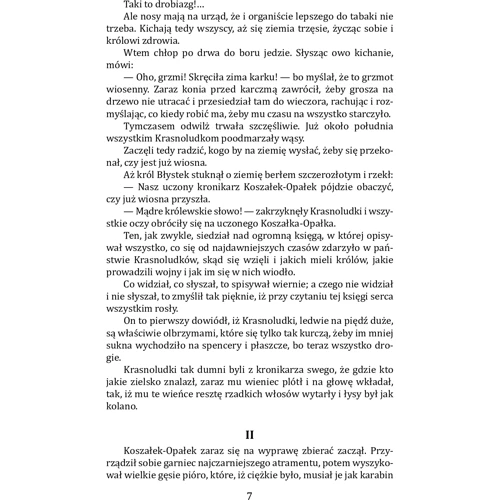 Taki to drobiazg!...

Ale nosy mają na urząd, że i organiście lepszego do tabaki nie trzeba. Kichają tedy wszyscy, aż się ziemia trzęsie, życząc sobie i królowi zdrowia.

Wtem chłop po drwa do boru jedzie. Słysząc owo kichanie, mówi:

— Oho, grzmi! Skręciła zima karku! — bo myślał, że to grzmot wiosenny. Zaraz konia przed karczmą zawrócił, żeby grosza na drzewo nie utracać i przesiedział tam do wieczora, rachując i rozmyślając, co kiedy robić ma, żeby mu czasu na wszystko starczyło.

Tymczasem odwilż trwała szczęśliwie. Już około południa wszystkim Krasnoludkom poodmarzały wąsy.

Zaczęli tedy radzić, kogo by na ziemię wysłać, żeby się przekonał, czy jest już wiosna.

Aż król Błystek stuknął o ziemię berłem szczerozłotym i rzekł:

— Nasz uczony kronikarz Koszałek-Opałek pójdzie obaczyć, czy już wiosna przyszła.

— Mądre królewskie słowo! — zakrzyknęły Krasnoludki i wszystkie oczy obróciły się na uczonego Koszałka-Opałka.

Ten, jak zwykle, siedział nad ogromną księgą, w której opisywał wszystko, co się od najdawniejszych czasów zdarzyło w państwie Krasnoludków, skąd się wzięli i jakich mieli królów, jakie prowadzili wojny i jak im się w nich wiodło.

Co widział, co słyszał, to spisywał wiernie; a czego nie widział i nie słyszał, to zmyślił tak pięknie, iż przy czytaniu tej księgi serca wszystkim rosły.

On to pierwszy dowiódł, iż Krasnoludki, ledwie na piędź duże, są właściwie olbrzymami, które się tylko tak kurczą, żeby im mniej sukna wychodziło na spencery i płaszcze, bo teraz wszystko drogie.

Krasnoludki tak dumni byli z kronikarza swego, że gdzie kto jakie zielsko znalazł, zaraz mu wieniec plótł i na głowę wkładał, tak, iż mu te wieńce resztę rzadkich włosów wytarły i łysy był jak kolano.

II

Koszałek-Opałek zaraz się na wyprawę zbierać zaczął. Przyrządził sobie garniec najczarniejszego atramentu, potem wyszykował wielkie gęsie pióro, które, iż ciężkie było, musiał je jak karabin

7